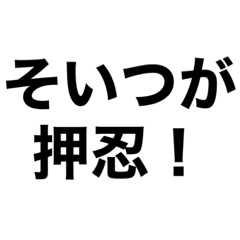 そいつが
押忍！